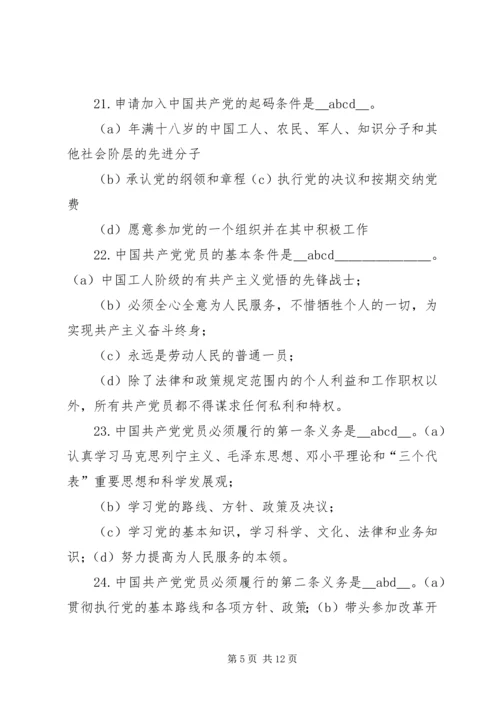 21. 申请加入中国共产党的起码条件是__abcd__。

（a）年满十八岁的中国工人、农民、军人、知识分子和其他社会阶层的先进分子

（b）承认党的纲领和章程（c）执行党的决议和按期交纳党费

（d）愿意参加党的一个组织并在其中积极工作

22. 中国共产党党员的基本条件是__abcd______________。

（a）中国工人阶级的有共产主义觉悟的先锋战士；

（b）必须全心全意为人民服务，不惜牺牲个人的一切，为实现共产主义奋斗终身；

（c）永远是劳动人民的普通一员；

（d）除了法律和政策规定范围内的个人利益和工作职权以外，所有共产党员都不得谋求任何私利和特权。

23. 中国共产党党员必须履行的第一条义务是__abcd__。（a）认真学习马克思列宁主义、毛泽东思想、邓小平理论和“三个代表”重要思想和科学发展观；

（b）学习党的路线、方针、政策及决议；

（c）学习党的基本知识，学习科学、文化、法律和业务知识；（d）努力提高为人民服务的本领。

24. 中国共产党党员必须履行的第二条义务是__abd__。（a）贯彻执行党的基本路线和各项方针、政策；（b）带头参加改革开

第 5 页 共 12 页